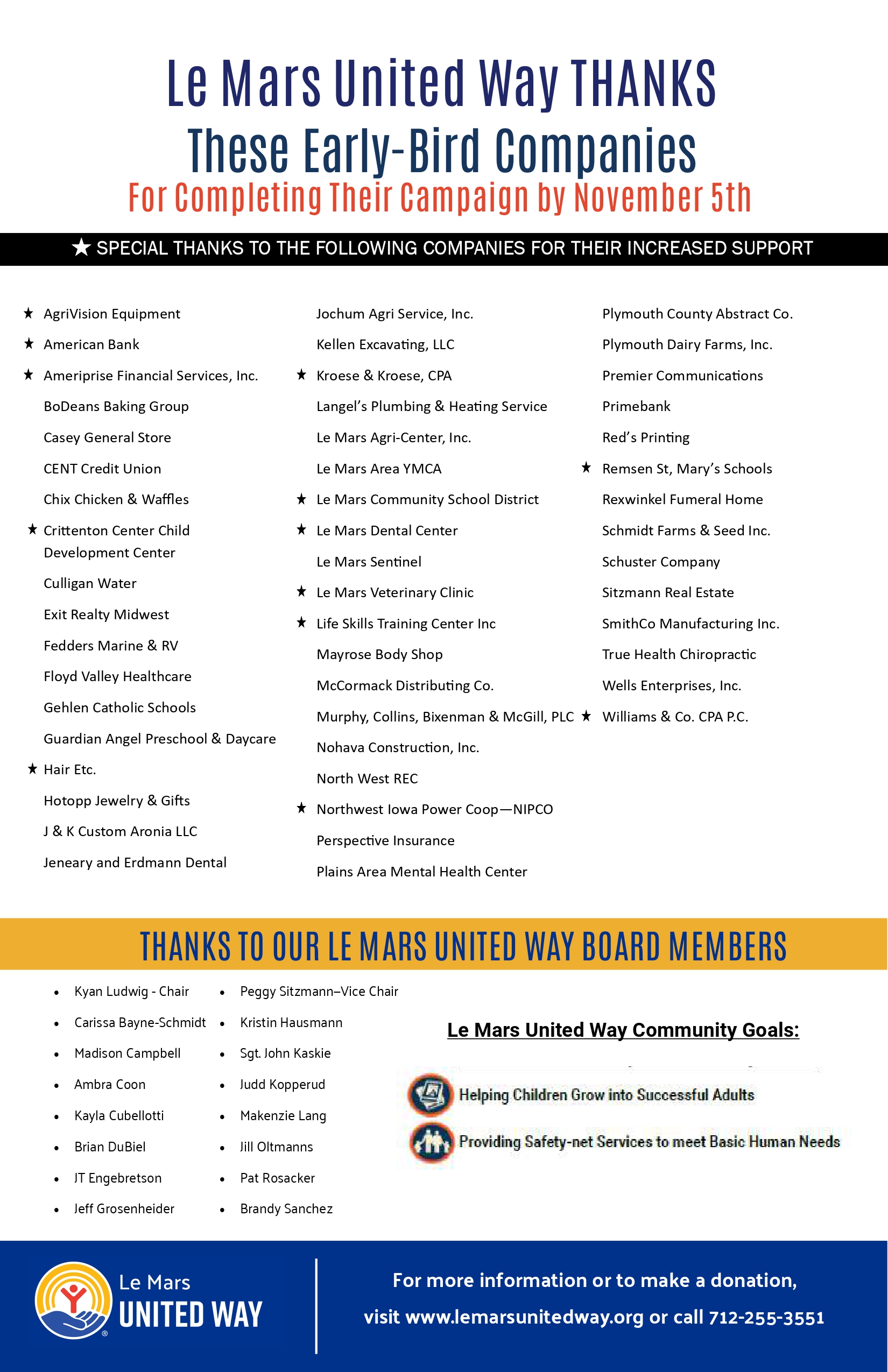 Le Mars United Way THANKS
These Early-Bird Companies
For Completing Their Campaign by November 5th

★ SPECIAL THANKS TO THE FOLLOWING COMPANIES FOR THEIR INCREASED SUPPORT

★ AgriVision Equipment
★ American Bank
★ Ameriprise Financial Services, Inc.
BoDeans Baking Group
Casey General Store
CENT Credit Union
Chix Chicken & Waffles
★ Crittenton Center Child Development Center
Culligan Water
Exit Realty Midwest
Fedders Marine & RV
Floyd Valley Healthcare
Gehlen Catholic Schools
Guardian Angel Preschool & Daycare
★ Hair Etc.
Hotopp Jewelry & Gifts
J & K Custom Aronia LLC
Jeneary and Erdmann Dental

Jochum Agri Service, Inc.
Kellen Excavating, LLC
★ Kroese & Kroese, CPA
Langel's Plumbing & Heating Service
Le Mars Agri-Center, Inc.
Le Mars Area YMCA
★ Le Mars Community School District
★ Le Mars Dental Center
Le Mars Sentinel
★ Le Mars Veterinary Clinic
★ Life Skills Training Center Inc
Mayrose Body Shop
McCormack Distributing Co.
Murphy, Collins, Bixenman & McGill, PLC
Nohava Construction, Inc.
North West REC
★ Northwest Iowa Power Coop—NIPCO
Perspective Insurance
Plains Area Mental Health Center

Plymouth County Abstract Co.
Plymouth Dairy Farms, Inc.
Premier Communications
Primebank
Red's Printing
★ Remsen St, Mary's Schools
Rexwinkel Fumeral Home
Schmidt Farms & Seed Inc.
Schuster Company
Sitzmann Real Estate
SmithCo Manufacturing Inc.
True Health Chiropractic
Wells Enterprises, Inc.
★ Williams & Co. CPA P.C.

THANKS TO OUR LE MARS UNITED WAY BOARD MEMBERS

• Kyan Ludwig - Chair
• Carissa Bayne-Schmidt
• Madison Campbell
• Ambra Coon
• Kayla Cubellotti
• Brian DuBiel
• JT Engebretson
• Jeff Grosenheider

• Peggy Sitzmann–Vice Chair
• Kristin Hausmann
• Sgt. John Kaskie
• Judd Kopperud
• Makenzie Lang
• Jill Oltmanns
• Pat Rosacker
• Brandy Sanchez

Le Mars United Way Community Goals:
Helping Children Grow into Successful Adults
Providing Safety-net Services to meet Basic Human Needs

Le Mars
UNITED WAY

For more information or to make a donation,
visit www.lemarsunitedway.org or call 712-255-3551